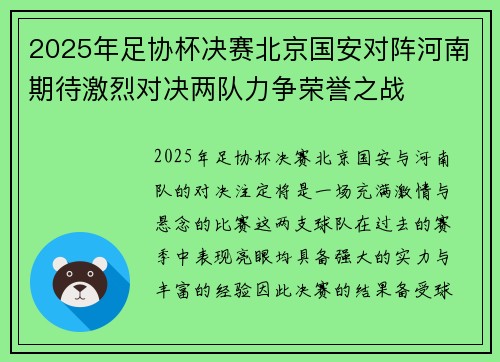 2025年足协杯决赛北京国安对阵河南期待激烈对决两队力争荣誉之战

2025年足协杯决赛北京国安与河南队的对决注定将是一场充满激情与悬念的比赛这两支球队在过去的赛季中表现亮眼均具备强大的实力与丰富的经验因此决赛的结果备受球